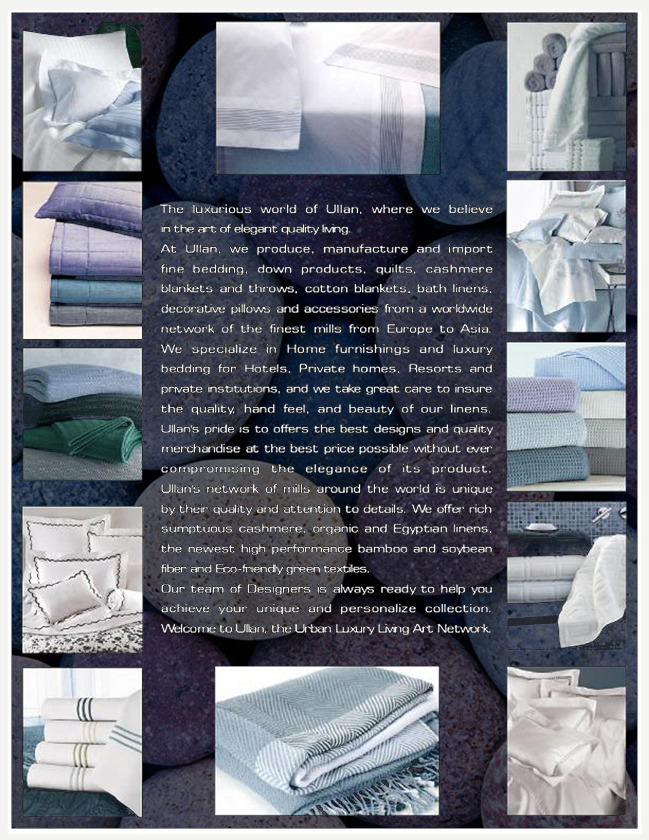 The luxurious world of Ullan, where we believe in the art of elegant quality living.
At Ullan, we produce, manufacture and import fine bedding, down products, quilts, cashmere blankets and throws, cotton blankets, bath linens, decorative pillows and accessories from a worldwide network of the finest mills from Europe to Asia. We specialize in Home furnishings and luxury bedding for Hotels, Private homes, Resorts and private institutions, and we take great care to insure the quality, hand feel, and beauty of our linens. Ullan's pride is to offers the best designs and quality merchandise at the best price possible without ever compromising the elegance of its product. Ullan's network of mills around the world is unique by their quality and attention to details. We offer rich sumptuous cashmere, organic and Egyptian linens, the newest high performance bamboo and soybean fiber and Eco-friendly green textiles.
Our team of Designers is always ready to help you achieve your unique and personalize collection. Welcome to Ullan, the Urban Luxury Living Art Network.